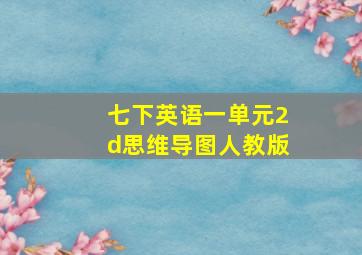 七下英语一单元2d思维导图人教版